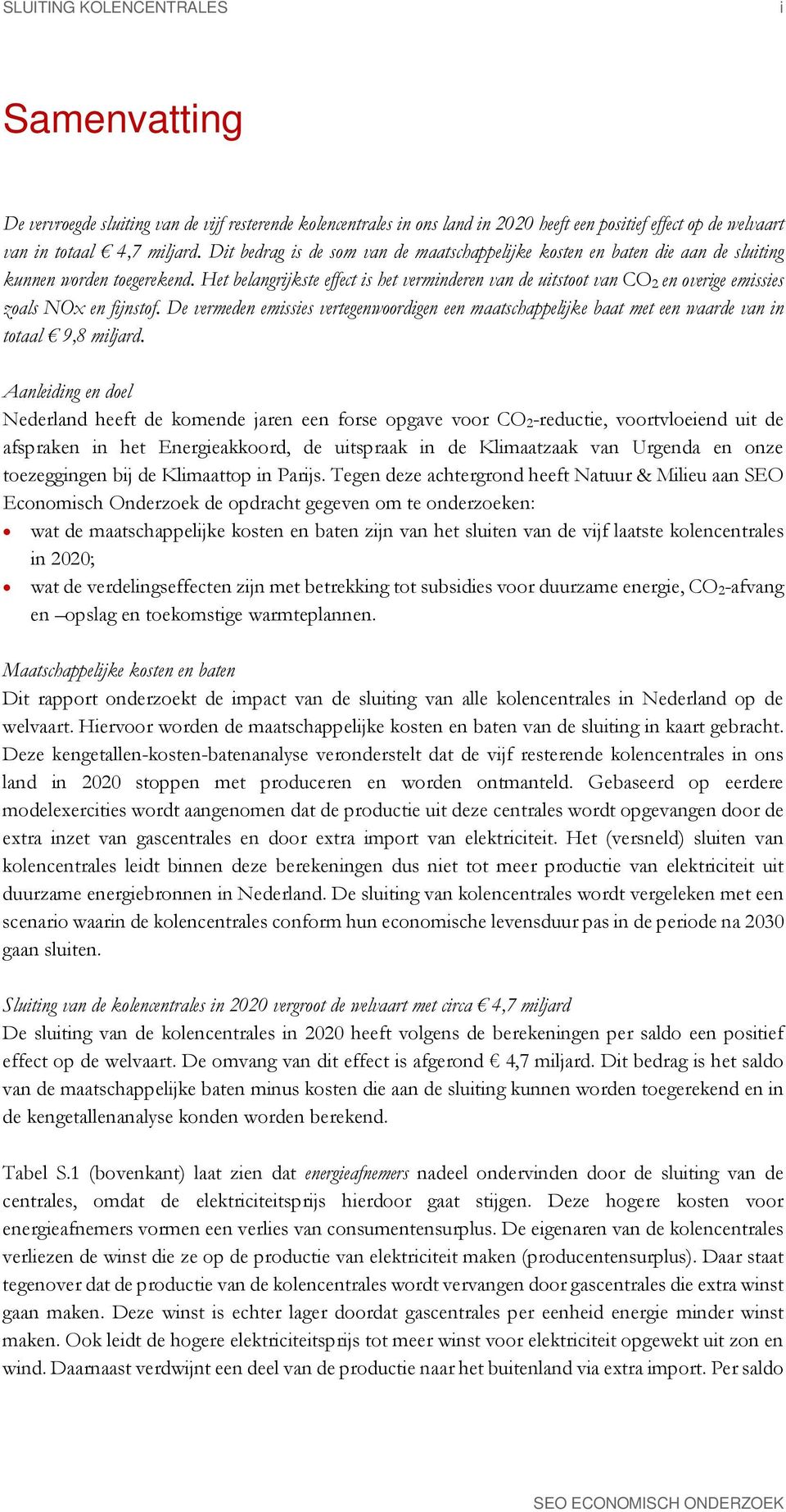 SLUITING KOLENCENTRALES i

Samenvatting

De vervroegde sluiting van de vijf resterende kolencentrales in ons land in 2020 heeft een positief effect op de welvaart van in totaal € 4,7 miljard. Dit bedrag is de som van de maatschappelijke kosten en baten die aan de sluiting kunnen worden toegerekend. Het belangrijkste effect is het verminderen van de uitstoot van $CO_2$ en overige emissies zoals NOx en fijnstof. De vermeden emissies vertegenwoordigen een maatschappelijke baat met een waarde van in totaal € 9,8 miljard.

Aanleiding en doel
Nederland heeft de komende jaren een forse opgave voor $CO_2$-reductie, voortvloeiend uit de afspraken in het Energieakkoord, de uitspraak in de Klimaatzaak van Urgenda en onze toezeggingen bij de Klimaattop in Parijs. Tegen deze achtergrond heeft Natuur & Milieu aan SEO Economisch Onderzoek de opdracht gegeven om te onderzoeken:
• wat de maatschappelijke kosten en baten zijn van het sluiten van de vijf laatste kolencentrales in 2020;
• wat de verdelingseffecten zijn met betrekking tot subsidies voor duurzame energie, $CO_2$-afvang en –opslag en toekomstige warmteplannen.

Maatschappelijke kosten en baten
Dit rapport onderzoekt de impact van de sluiting van alle kolencentrales in Nederland op de welvaart. Hiervoor worden de maatschappelijke kosten en baten van de sluiting in kaart gebracht. Deze kengetallen-kosten-batenanalyse veronderstelt dat de vijf resterende kolencentrales in ons land in 2020 stoppen met produceren en worden ontmanteld. Gebaseerd op eerdere modelexercities wordt aangenomen dat de productie uit deze centrales wordt opgevangen door de extra inzet van gascentrales en door extra import van elektriciteit. Het (versneld) sluiten van kolencentrales leidt binnen deze berekeningen dus niet tot meer productie van elektriciteit uit duurzame energiebronnen in Nederland. De sluiting van kolencentrales wordt vergeleken met een scenario waarin de kolencentrales conform hun economische levensduur pas in de periode na 2030 gaan sluiten.

Sluiting van de kolencentrales in 2020 vergroot de welvaart met circa € 4,7 miljard
De sluiting van de kolencentrales in 2020 heeft volgens de berekeningen per saldo een positief effect op de welvaart. De omvang van dit effect is afgerond € 4,7 miljard. Dit bedrag is het saldo van de maatschappelijke baten minus kosten die aan de sluiting kunnen worden toegerekend en in de kengetallenanalyse konden worden berekend.

Tabel S.1 (bovenkant) laat zien dat energieafnemers nadeel ondervinden door de sluiting van de centrales, omdat de elektriciteitsprijs hierdoor gaat stijgen. Deze hogere kosten voor energieafnemers vormen een verlies van consumentensurplus. De eigenaren van de kolencentrales verliezen de winst die ze op de productie van elektriciteit maken (producentensurplus). Daar staat tegenover dat de productie van de kolencentrales wordt vervangen door gascentrales die extra winst gaan maken. Deze winst is echter lager doordat gascentrales per eenheid energie minder winst maken. Ook leidt de hogere elektriciteitsprijs tot meer winst voor elektriciteit opgewekt uit zon en wind. Daarnaast verdwijnt een deel van de productie naar het buitenland via extra import. Per saldo

SEO ECONOMISCH ONDERZOEK